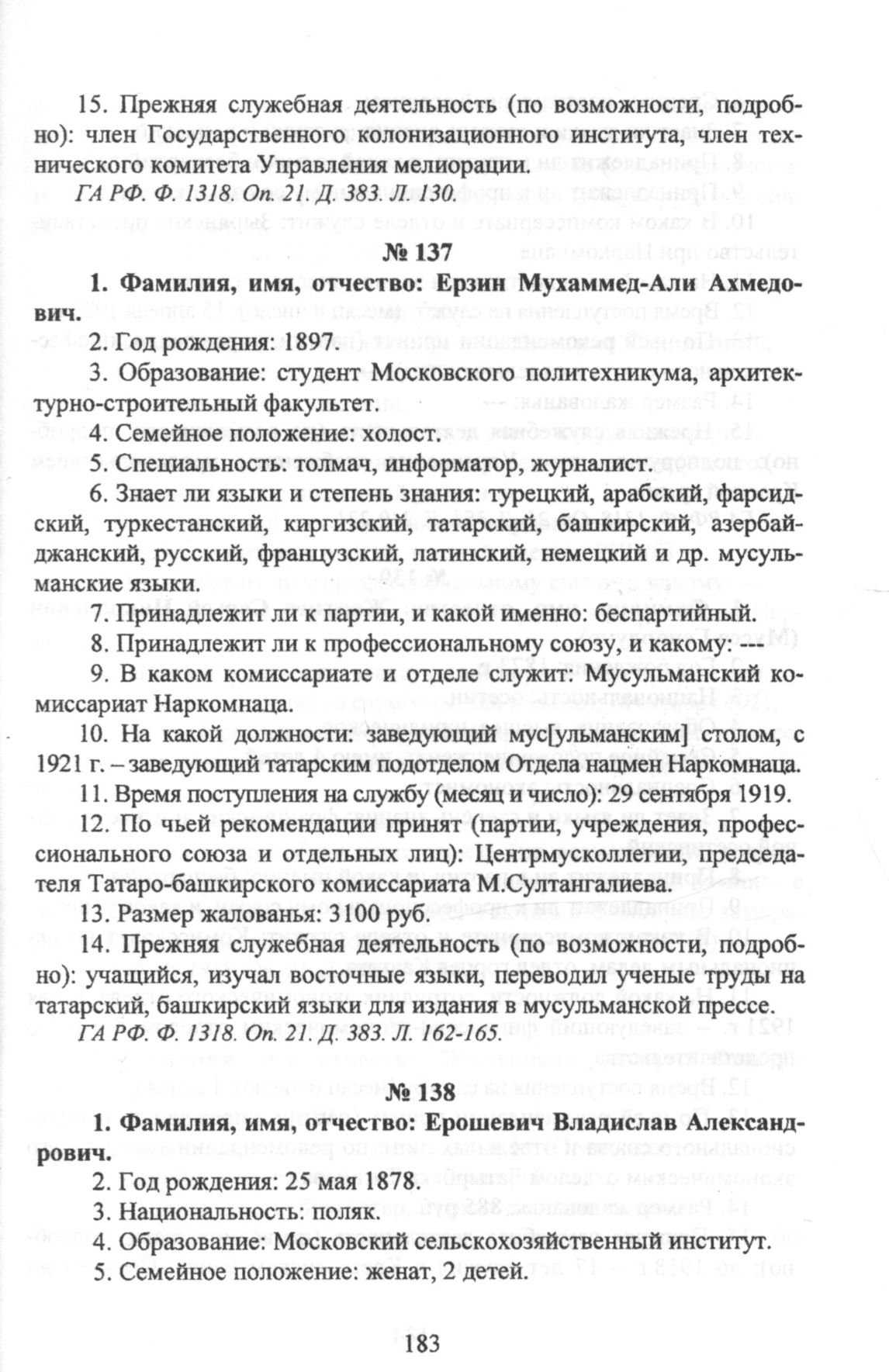 15. Прежняя служебная деятельность (по возможности, подробно): член Государственного колонизационного института, член технического комитета Управления мелиорации.

ГА РФ. Ф. 1318. Оп. 21. Д. 383. Л. 130.

№ 137

1. Фамилия, имя, отчество: Ерзин Мухаммед-Али Ахмедович.

2. Год рождения: 1897.

3. Образование: студент Московского политехникума, архитектурно-строительный факультет.

4. Семейное положение: холост.

5. Специальность: толмач, информатор, журналист.

6. Знает ли языки и степень знания: турецкий, арабский, фарсидский, туркестанский, киргизский, татарский, башкирский, азербайджанский, русский, французский, латинский, немецкий и др. мусульманские языки.

7. Принадлежит ли к партии, и какой именно: беспартийный.

8. Принадлежит ли к профессиональному союзу, и какому: ---

9. В каком комиссариате и отделе служит: Мусульманский комиссариат Наркомнаца.

10. На какой должности: заведующий мус[ульманским] столом, с 1921 г. – заведующий татарским подотделом Отдела нацмен Наркомнаца.

11. Время поступления на службу (месяц и число): 29 сентября 1919.

12. По чьей рекомендации принят (партии, учреждения, профессионального союза и отдельных лиц): Центрмусколлегии, председателя Татаро-башкирского комиссариата М.Султангалиева.

13. Размер жалованья: 3100 руб.

14. Прежняя служебная деятельность (по возможности, подробно): учащийся, изучал восточные языки, переводил ученые труды на татарский, башкирский языки для издания в мусульманской прессе.

ГА РФ. Ф. 1318. Оп. 21. Д. 383. Л. 162-165.

№ 138

1. Фамилия, имя, отчество: Ерошевич Владислав Александрович.

2. Год рождения: 25 мая 1878.

3. Национальность: поляк.

4. Образование: Московский сельскохозяйственный институт.

5. Семейное положение: женат, 2 детей.

183